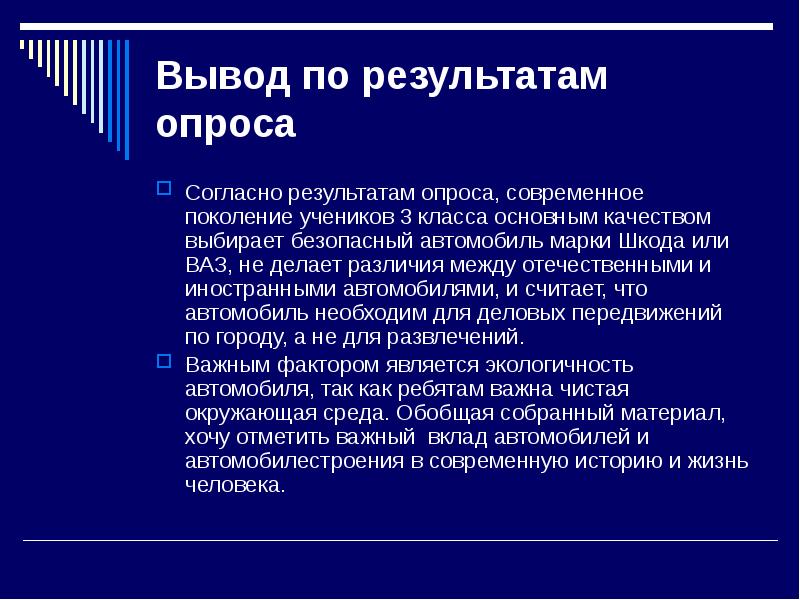 Вывод по результатам опроса

Согласно результатам опроса, современное поколение учеников 3 класса основным качеством выбирает безопасный автомобиль марки Шкода или ВАЗ, не делает различия между отечественными и иностранными автомобилями, и считает, что автомобиль необходим для деловых передвижений по городу, а не для развлечений.

Важным фактором является экологичность автомобиля, так как ребятам важна чистая окружающая среда. Обобщая собранный материал, хочу отметить важный вклад автомобилей и автомобилестроения в современную историю и жизнь человека.